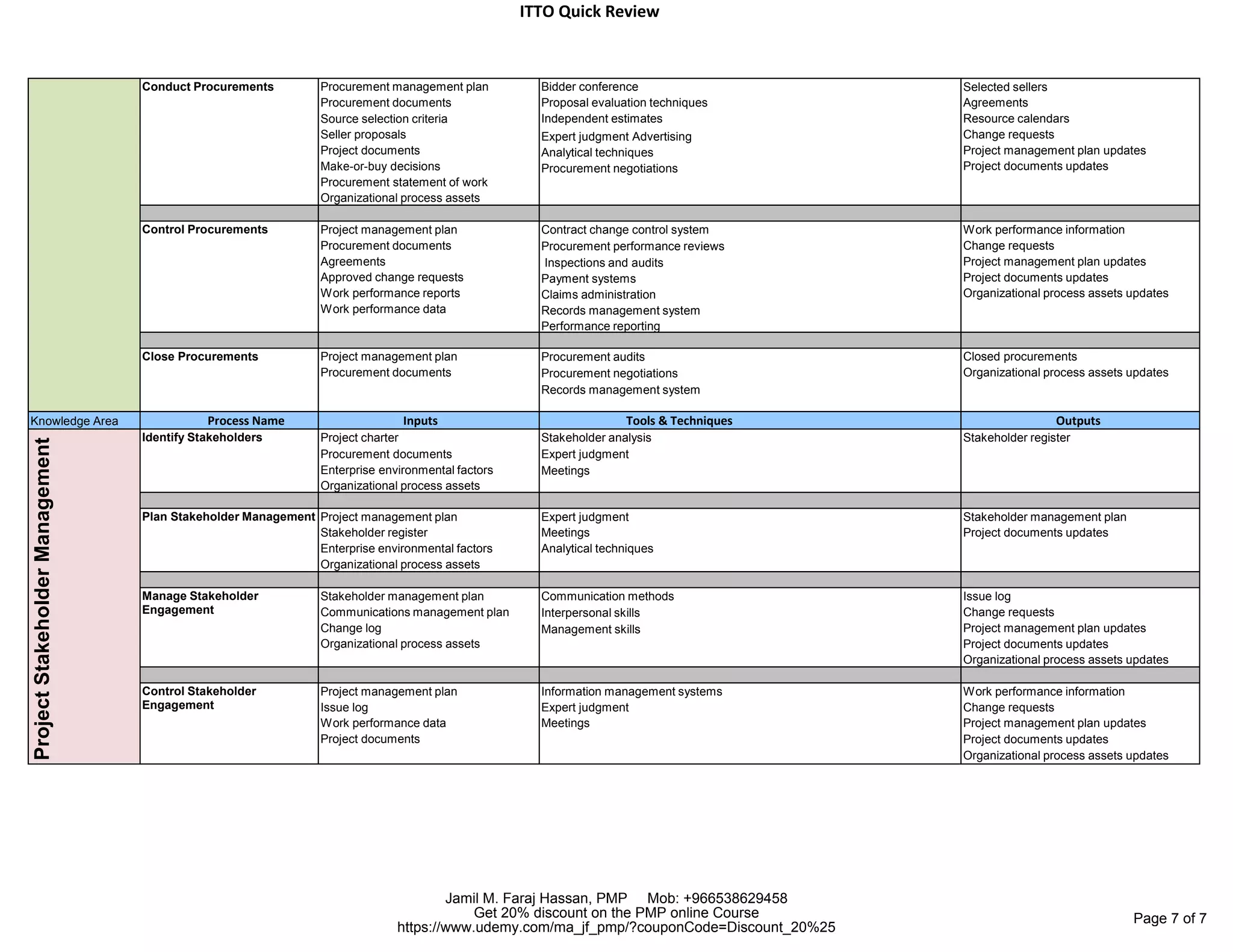 ITTO Quick Review

| | Conduct Procurements | Procurement management plan<br>Procurement documents<br>Source selection criteria<br>Seller proposals<br>Project documents<br>Make-or-buy decisions<br>Procurement statement of work<br>Organizational process assets | Bidder conference<br>Proposal evaluation techniques<br>Independent estimates<br>Expert judgment Advertising<br>Analytical techniques<br>Procurement negotiations | Selected sellers<br>Agreements<br>Resource calendars<br>Change requests<br>Project management plan updates<br>Project documents updates |
|---|---|---|---|---|
| | Control Procurements | Project management plan<br>Procurement documents<br>Agreements<br>Approved change requests<br>Work performance reports<br>Work performance data | Contract change control system<br>Procurement performance reviews<br>Inspections and audits<br>Payment systems<br>Claims administration<br>Records management system<br>Performance reporting | Work performance information<br>Change requests<br>Project management plan updates<br>Project documents updates<br>Organizational process assets updates |
| | Close Procurements | Project management plan<br>Procurement documents | Procurement audits<br>Procurement negotiations<br>Records management system | Closed procurements<br>Organizational process assets updates |
| Knowledge Area | Process Name | Inputs | Tools & Techniques | Outputs |
| Project Stakeholder Management | Identify Stakeholders | Project charter<br>Procurement documents<br>Enterprise environmental factors<br>Organizational process assets | Stakeholder analysis<br>Expert judgment<br>Meetings | Stakeholder register |
| | Plan Stakeholder Management | Project management plan<br>Stakeholder register<br>Enterprise environmental factors<br>Organizational process assets | Expert judgment<br>Meetings<br>Analytical techniques | Stakeholder management plan<br>Project documents updates |
| | Manage Stakeholder Engagement | Stakeholder management plan<br>Communications management plan<br>Change log<br>Organizational process assets | Communication methods<br>Interpersonal skills<br>Management skills | Issue log<br>Change requests<br>Project management plan updates<br>Project documents updates<br>Organizational process assets updates |
| | Control Stakeholder Engagement | Project management plan<br>Issue log<br>Work performance data<br>Project documents | Information management systems<br>Expert judgment<br>Meetings | Work performance information<br>Change requests<br>Project management plan updates<br>Project documents updates<br>Organizational process assets updates |

Jamil M. Faraj Hassan, PMP Mob: +966538629458
Get 20% discount on the PMP online Course
https://www.udemy.com/ma_jf_pmp/?couponCode=Discount_20%25

Page 7 of 7